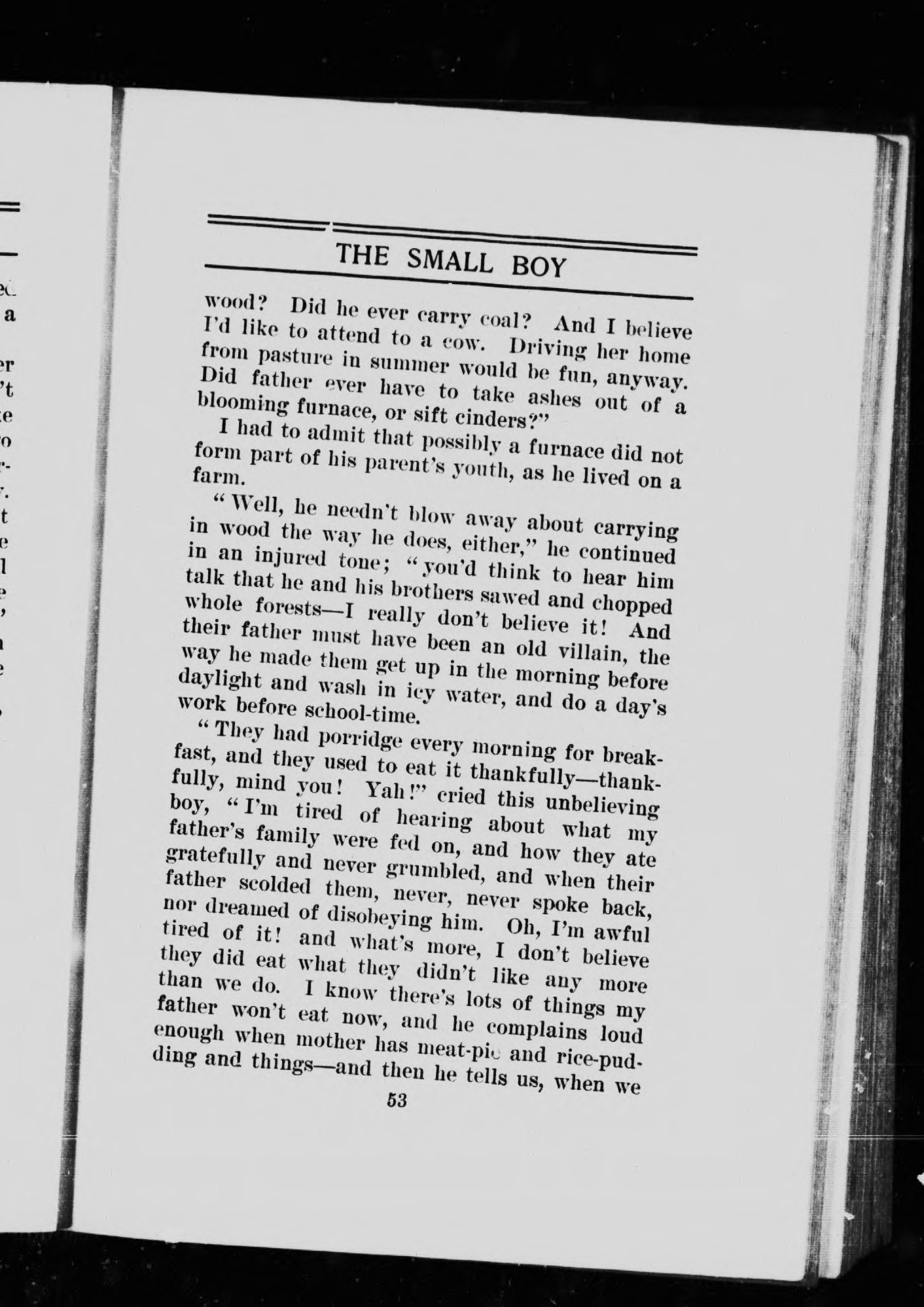 THE SMALL BOY

wood? Did he ever carry coal? And I believe I'd like to attend to a cow. Driving her home from pasture in summer would be fun, anyway. Did father ever have to take ashes out of a blooming furnace, or sift cinders?"

I had to admit that possibly a furnace did not form part of his parent's youth, as he lived on a farm.

"Well, he needn't blow away about carrying in wood the way he does, either," he continued in an injured tone; "you'd think to hear him talk that he and his brothers sawed and chopped whole forests—I really don't believe it! And their father must have been an old villain, the way he made them get up in the morning before daylight and wash in icy water, and do a day's work before school-time.

"They had porridge every morning for breakfast, and they used to eat it thankfully—thankfully, mind you! Yah!" cried this unbelieving boy, "I'm tired of hearing about what my father's family were fed on, and how they ate gratefully and never grumbled, and when their father scolded them, never, never spoke back, nor dreamed of disobeying him. Oh, I'm awful tired of it! and what's more, I don't believe they did eat what they didn't like any more than we do. I know there's lots of things my father won't eat now, and he complains loud enough when mother has meat-pie and rice-pudding and things—and then he tells us, when we

53